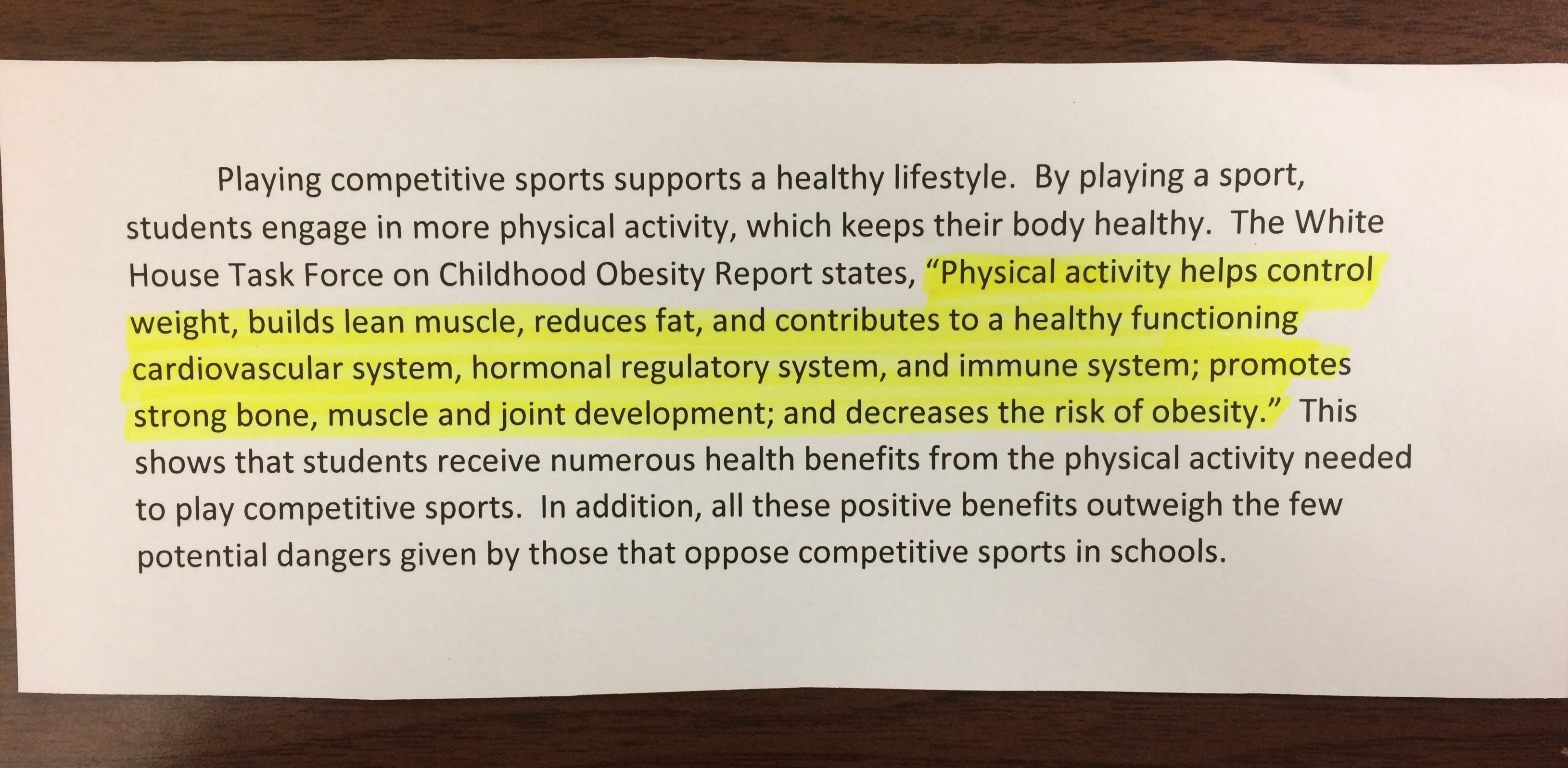 Playing competitive sports supports a healthy lifestyle.  By playing a sport, students engage in more physical activity, which keeps their body healthy.  The White House Task Force on Childhood Obesity Report states, “Physical activity helps control weight, builds lean muscle, reduces fat, and contributes to a healthy functioning cardiovascular system, hormonal regulatory system, and immune system; promotes strong bone, muscle and joint development; and decreases the risk of obesity.”  This shows that students receive numerous health benefits from the physical activity needed to play competitive sports.  In addition, all these positive benefits outweigh the few potential dangers given by those that oppose competitive sports in schools.